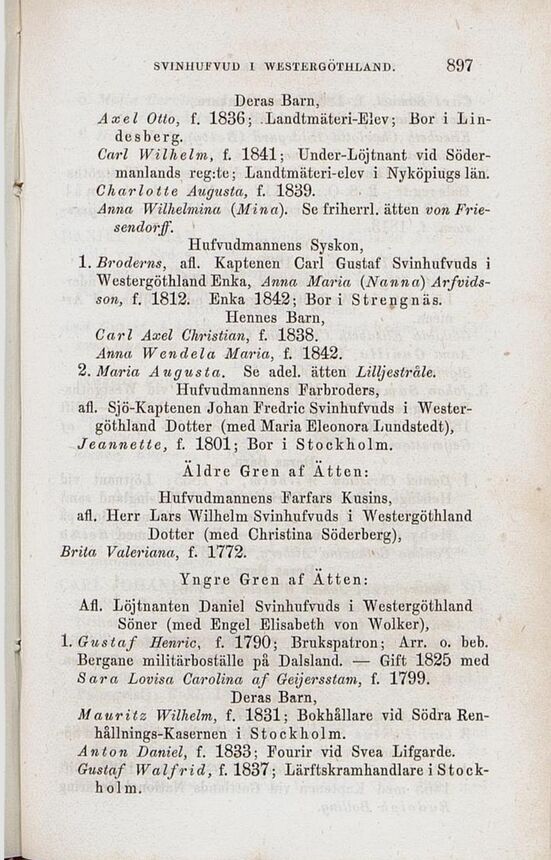 SVINHUFVUD I WESTERGÖTHLAND. 897

Deras Barn,

Axel Otto, f. 1836; Landtmäteri-Elev; Bor i Lindesberg.

Carl Wilhelm, f. 1841; Under-Löjtnant vid Södermanlands reg:te; Landtmäteri-elev i Nyköpings län.

Charlotte Augusta, f. 1839.

Anna Wilhelmina (Mina). Se friherrl. ätten von Friesendorff.

Hufvudmannens Syskon,

1. Broderns, afl. Kaptenen Carl Gustaf Svinhufvuds i Westergöthland Enka, Anna Maria (Nanna) Arfvidsson, f. 1812. Enka 1842; Bor i Strengnäs.

Hennes Barn,

Carl Axel Christian, f. 1838.

Anna Wendela Maria, f. 1842.

2. Maria Augusta. Se adel. ätten Lilljestråle.

Hufvudmannens Farbroders,

afl. Sjö-Kaptenen Johan Fredric Svinhufvuds i Westergöthland Dotter (med Maria Eleonora Lundstedt),

Jeannette, f. 1801; Bor i Stockholm.

Äldre Gren af Ätten:

Hufvudmannens Farfars Kusins,

afl. Herr Lars Wilhelm Svinhufvuds i Westergöthland Dotter (med Christina Söderberg),

Brita Valeriana, f. 1772.

Yngre Gren af Ätten:

Afl. Löjtnanten Daniel Svinhufvuds i Westergöthland Söner (med Engel Elisabeth von Wolker),

1. Gustaf Henric, f. 1790; Brukspatron; Arr. o. beb. Bergane militärboställe på Dalsland. — Gift 1825 med Sara Lovisa Carolina af Geijersstam, f. 1799.

Deras Barn,

Mauritz Wilhelm, f. 1831; Bokhållare vid Södra Renhållnings-Kasernen i Stockholm.

Anton Daniel, f. 1833; Fourir vid Svea Lifgarde.

Gustaf Walfrid, f. 1837; Lärftskramhandlare i Stockholm.